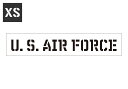 XS

U. S. AIR FORCE